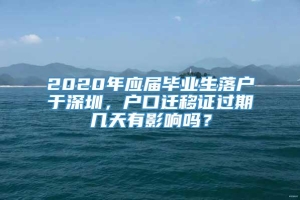 2020年应届毕业生落户于深圳，户口迁移证过期几天有影响吗？